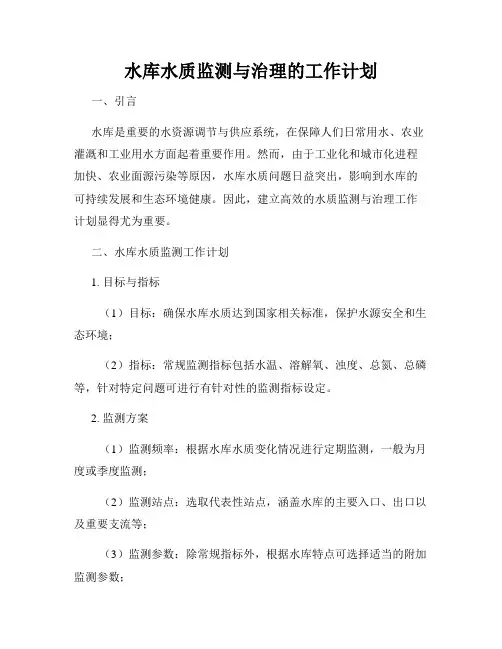 水库水质监测与治理的工作计划

一、引言

水库是重要的水资源调节与供应系统，在保障人们日常用水、农业灌溉和工业用水方面起着重要作用。然而，由于工业化和城市化进程加快、农业面源污染等原因，水库水质问题日益突出，影响到水库的可持续发展和生态环境健康。因此，建立高效的水质监测与治理工作计划显得尤为重要。

二、水库水质监测工作计划

1. 目标与指标

（1）目标：确保水库水质达到国家相关标准，保护水源安全和生态环境；

（2）指标：常规监测指标包括水温、溶解氧、浊度、总氮、总磷等，针对特定问题可进行有针对性的监测指标设定。

2. 监测方案

（1）监测频率：根据水库水质变化情况进行定期监测，一般为月度或季度监测；

（2）监测站点：选取代表性站点，涵盖水库的主要入口、出口以及重要支流等；

（3）监测参数：除常规指标外，根据水库特点可选择适当的附加监测参数；